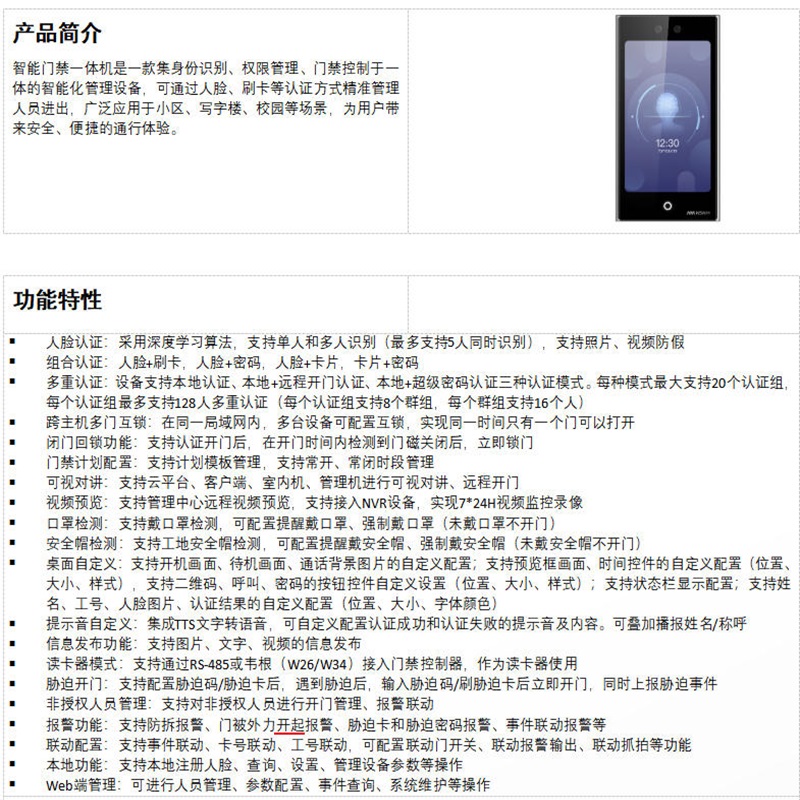 产品简介

智能门禁一体机是一款集身份识别、权限管理、门禁控制于一体的智能化管理设备，可通过人脸、刷卡等认证方式精准管理人员进出，广泛应用于小区、写字楼、校园等场景，为用户带来安全、便捷的通行体验。

12:30

HIKVISION

功能特性

▪ 人脸认证：采用深度学习算法，支持单人和多人识别（最多支持5人同时识别），支持照片、视频防假
▪ 组合认证：人脸+刷卡，人脸+密码，人脸+卡片，卡片+密码
▪ 多重认证：设备支持本地认证、本地+远程开门认证、本地+超级密码认证三种认证模式。每种模式最大支持20个认证组，每个认证组最多支持128人多重认证（每个认证组支持8个群组，每个群组支持16个人）
▪ 跨主机多门互锁：在同一局域网内，多台设备可配置互锁，实现同一时间只有一个门可以打开
▪ 闭门回锁功能：支持认证开门后，在开门时间内检测到门磁关闭后，立即锁门
▪ 门禁计划配置：支持计划模板管理，支持常开、常闭时段管理
▪ 可视对讲：支持云平台、客户端、室内机、管理机进行可视对讲、远程开门
▪ 视频预览：支持管理中心远程视频预览，支持接入NVR设备，实现7*24H视频监控录像
▪ 口罩检测：支持戴口罩检测，可配置提醒戴口罩、强制戴口罩（未戴口罩不开门）
▪ 安全帽检测：支持工地安全帽检测，可配置提醒戴安全帽、强制戴安全帽（未戴安全帽不开门）
▪ 桌面自定义：支持开机画面、待机画面、通话背景图片的自定义配置；支持预览框画面、时间控件的自定义配置（位置、大小、样式），支持二维码、呼叫、密码的按钮控件自定义设置（位置、大小、样式）；支持状态栏显示配置；支持姓名、工号、人脸图片、认证结果的自定义配置（位置、大小、字体颜色）
▪ 提示音自定义：集成TTS文字转语音，可自定义配置认证成功和认证失败的提示音及内容。可叠加播报姓名/称呼
▪ 信息发布功能：支持图片、文字、视频的信息发布
▪ 读卡器模式：支持通过RS-485或韦根（W26/W34）接入门禁控制器，作为读卡器使用
▪ 胁迫开门：支持配置胁迫码/胁迫卡后，遇到胁迫后，输入胁迫码/刷胁迫卡后立即开门，同时上报胁迫事件
▪ 非授权人员管理：支持对非授权人员进行开门管理、报警联动
▪ 报警功能：支持防拆报警、门被外力开起报警、胁迫卡和胁迫密码报警、事件联动报警等
▪ 联动配置：支持事件联动、卡号联动、工号联动，可配置联动门开关、联动报警输出、联动抓拍等功能
▪ 本地功能：支持本地注册人脸、查询、设置、管理设备参数等操作
▪ Web端管理：可进行人员管理、参数配置、事件查询、系统维护等操作